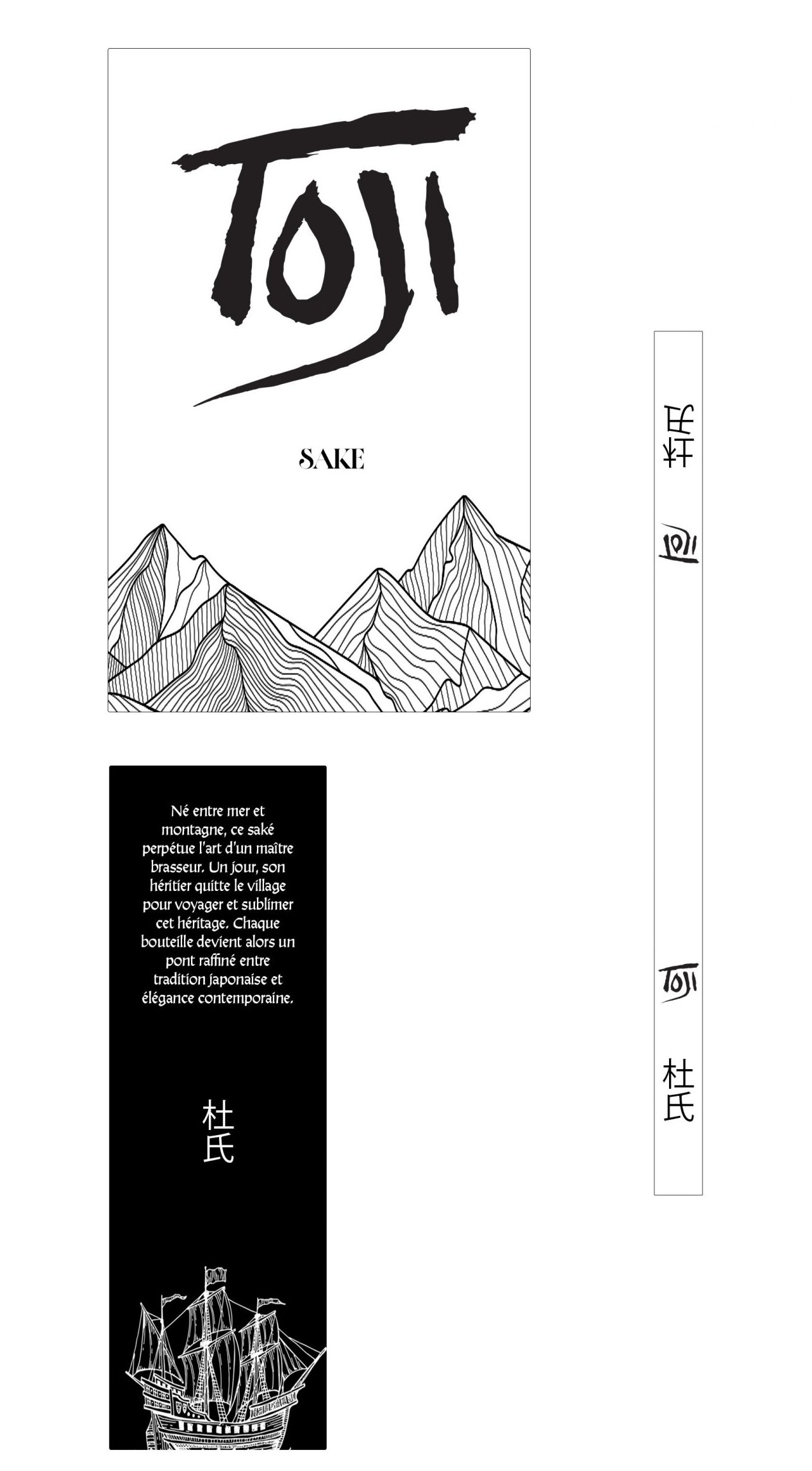 TOJI

SAKE

Né entre mer et montagne, ce saké perpétue l'art d'un maître brasseur. Un jour, son héritier quitte le village pour voyager et sublimer cet héritage. Chaque bouteille devient alors un pont raffiné entre tradition japonaise et élégance contemporaine.

杜氏

杜氏

TOJI

TOJI

杜氏